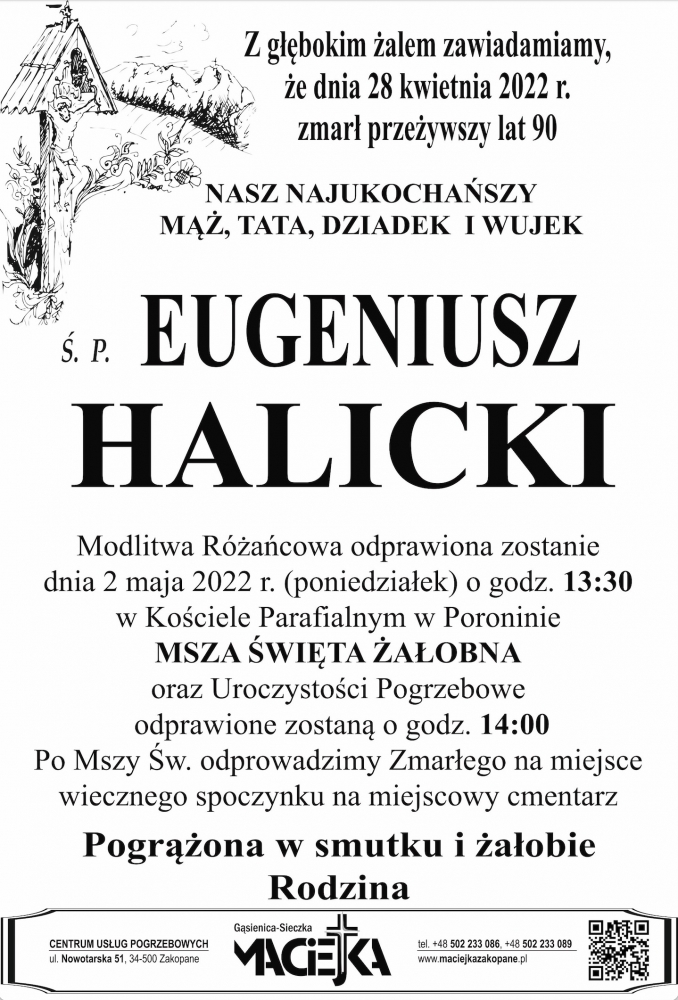 Z głębokim żalem zawiadamiamy,
że dnia 28 kwietnia 2022 r.
zmarł przeżywszy lat 90

NASZ NAJUKOCHAŃSZY
MĄŻ, TATA, DZIADEK I WUJEK

Ś. P. EUGENIUSZ
HALICKI

Modlitwa Różańcowa odprawiona zostanie
dnia 2 maja 2022 r. (poniedziałek) o godz. 13:30
w Kościele Parafialnym w Poroninie
MSZA ŚWIĘTA ŻAŁOBNA
oraz Uroczystości Pogrzebowe
odprawione zostaną o godz. 14:00
Po Mszy Św. odprowadzimy Zmarłego na miejsce
wiecznego spoczynku na miejscowy cmentarz

Pogrążona w smutku i żałobie
Rodzina

CENTRUM USŁUG POGRZEBOWYCH
ul. Nowotarska 51, 34-500 Zakopane

Gąsienica-Sieczka
MACIEJKA

tel. +48 502 233 086, +48 502 233 089
www.maciejkazakopane.pl